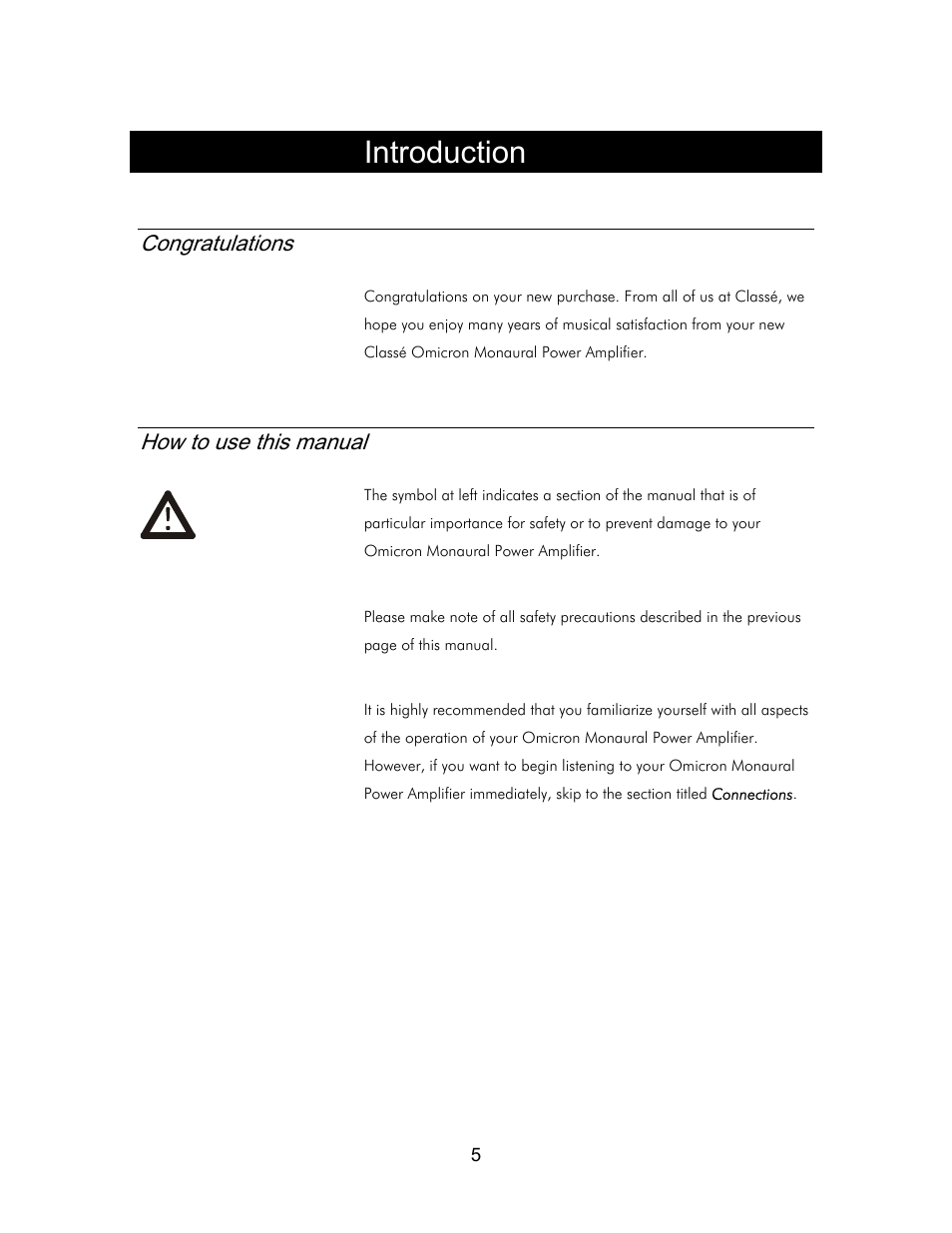 Introduction

Congratulations

Congratulations on your new purchase. From all of us at Classé, we hope you enjoy many years of musical satisfaction from your new Classé Omicron Monaural Power Amplifier.

How to use this manual

The symbol at left indicates a section of the manual that is of particular importance for safety or to prevent damage to your Omicron Monaural Power Amplifier.

Please make note of all safety precautions described in the previous page of this manual.

It is highly recommended that you familiarize yourself with all aspects of the operation of your Omicron Monaural Power Amplifier. However, if you want to begin listening to your Omicron Monaural Power Amplifier immediately, skip to the section titled Connections.

5